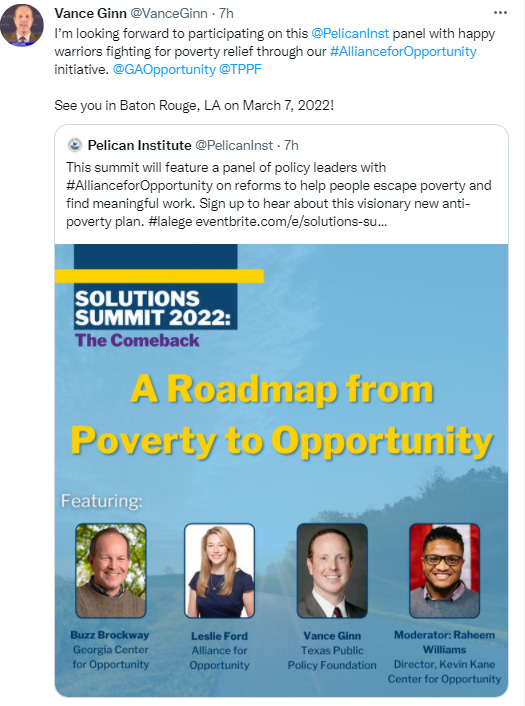 Vance Ginn @VanceGinn · 7h
I'm looking forward to participating on this @PelicanInst panel with happy warriors fighting for poverty relief through our #AllianceforOpportunity initiative. @GAOpportunity @TPPF

See you in Baton Rouge, LA on March 7, 2022!

Pelican Institute @PelicanInst · 7h
This summit will feature a panel of policy leaders with #AllianceforOpportunity on reforms to help people escape poverty and find meaningful work. Sign up to hear about this visionary new anti-poverty plan. #lalege eventbrite.com/e/solutions-su...

SOLUTIONS SUMMIT 2022:
The Comeback

A Roadmap from Poverty to Opportunity

Featuring:

Buzz Brockway
Georgia Center for Opportunity

Leslie Ford
Alliance for Opportunity

Vance Ginn
Texas Public Policy Foundation

Moderator: Raheem Williams
Director, Kevin Kane Center for Opportunity